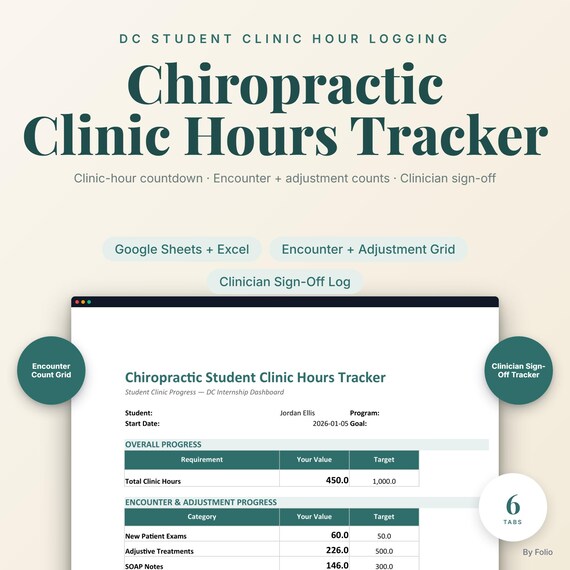 DC STUDENT CLINIC HOUR LOGGING

Chiropractic Clinic Hours Tracker

Clinic-hour countdown · Encounter + adjustment counts · Clinician sign-off

Google Sheets + Excel

Encounter + Adjustment Grid

Clinician Sign-Off Log

Encounter Count Grid

Clinician Sign-Off Tracker

Chiropractic Student Clinic Hours Tracker

Student Clinic Progress — DC Internship Dashboard

Student: Jordan Ellis Program:
Start Date: 2026-01-05 Goal:

OVERALL PROGRESS

| Requirement | Your Value | Target |
|---|---|---|
| Total Clinic Hours | 450.0 | 1,000.0 |

ENCOUNTER & ADJUSTMENT PROGRESS

| Category | Your Value | Target |
|---|---|---|
| New Patient Exams | 60.0 | 50.0 |
| Adjustive Treatments | 226.0 | 500.0 |
| SOAP Notes | 146.0 | 300.0 |

6
TABS

By Folio